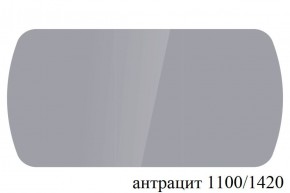 антрацит 1100/1420